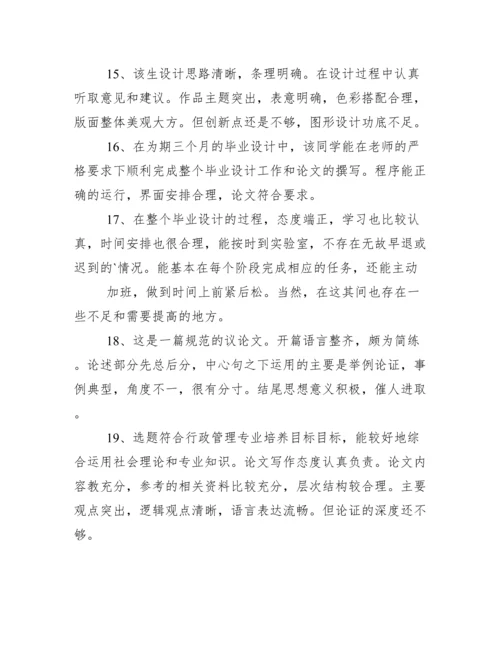 15、该生设计思路清晰，条理明确。在设计过程中认真听取意见和建议。作品主题突出，表意明确，色彩搭配合理，版面整体美观大方。但创新点还是不够，图形设计功底不足。

16、在为期三个月的毕业设计中，该同学能在老师的严格要求下顺利完成整个毕业设计工作和论文的撰写。程序能正确的运行，界面安排合理，论文符合要求。

17、在整个毕业设计的过程，态度端正，学习也比较认真，时间安排也很合理，能按时到实验室，不存在无故早退或迟到的`情况。能基本在每个阶段完成相应的任务，还能主动

加班，做到时间上前紧后松。当然，在这其间也存在一些不足和需要提高的地方。

18、这是一篇规范的议论文。开篇语言整齐，颇为简练。论述部分先总后分，中心句之下运用的主要是举例论证，事例典型，角度不一，很有分寸。结尾思想意义积极，催人进取。

19、选题符合行政管理专业培养目标目标，能较好地综合运用社会理论和专业知识。论文写作态度认真负责。论文内容教充分，参考的相关资料比较充分，层次结构较合理。主要观点突出，逻辑观点清晰，语言表达流畅。但论证的深度还不够。